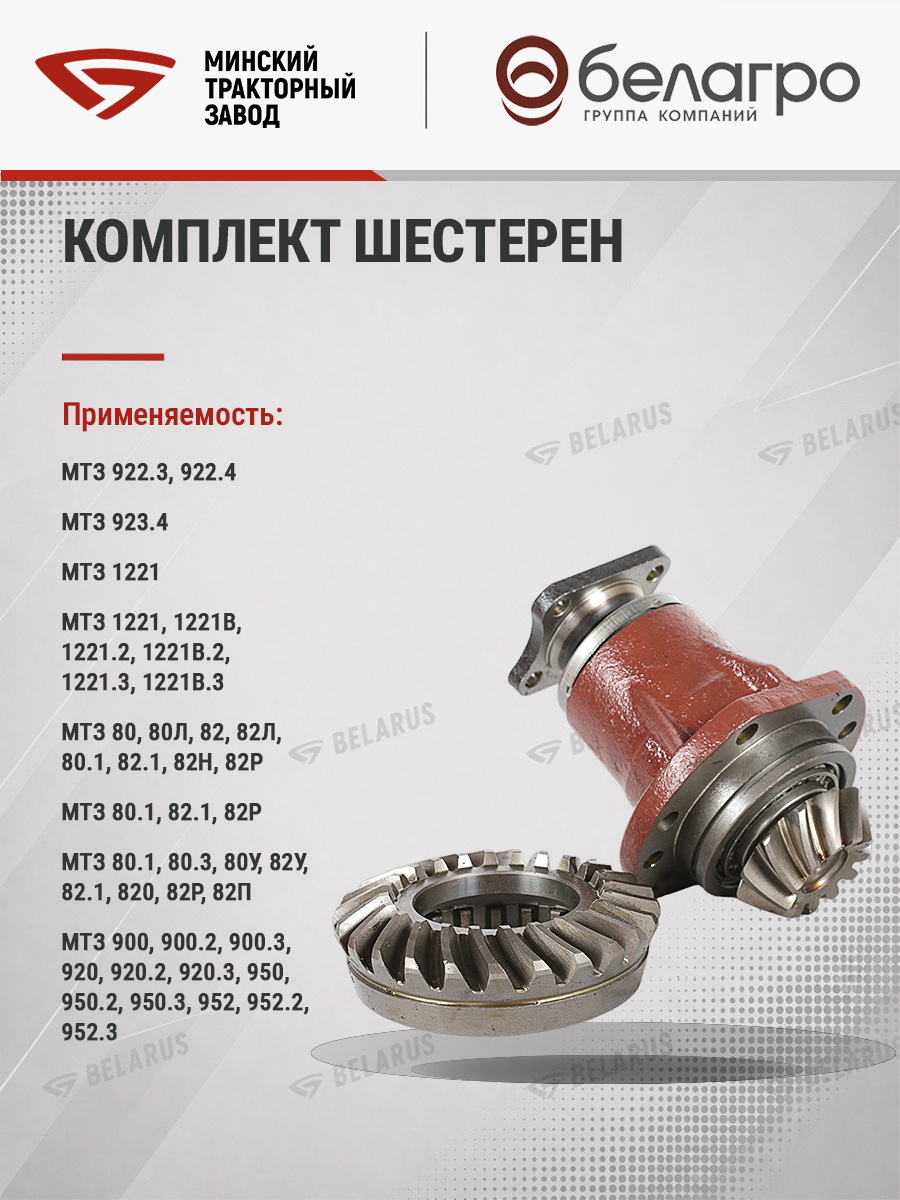 МИНСКИЙ
ТРАКТОРНЫЙ
ЗАВОД

белагро
ГРУППА КОМПАНИЙ

КОМПЛЕКТ ШЕСТЕРЕН

Применяемость:

МТЗ 922.3, 922.4

МТЗ 923.4

МТЗ 1221

МТЗ 1221, 1221В, 1221.2, 1221В.2, 1221.3, 1221В.3

МТЗ 80, 80Л, 82, 82Л, 80.1, 82.1, 82Н, 82Р

МТЗ 80.1, 82.1, 82Р

МТЗ 80.1, 80.3, 80У, 82У, 82.1, 820, 82Р, 82П

МТЗ 900, 900.2, 900.3, 920, 920.2, 920.3, 950, 950.2, 950.3, 952, 952.2, 952.3

BELARUS